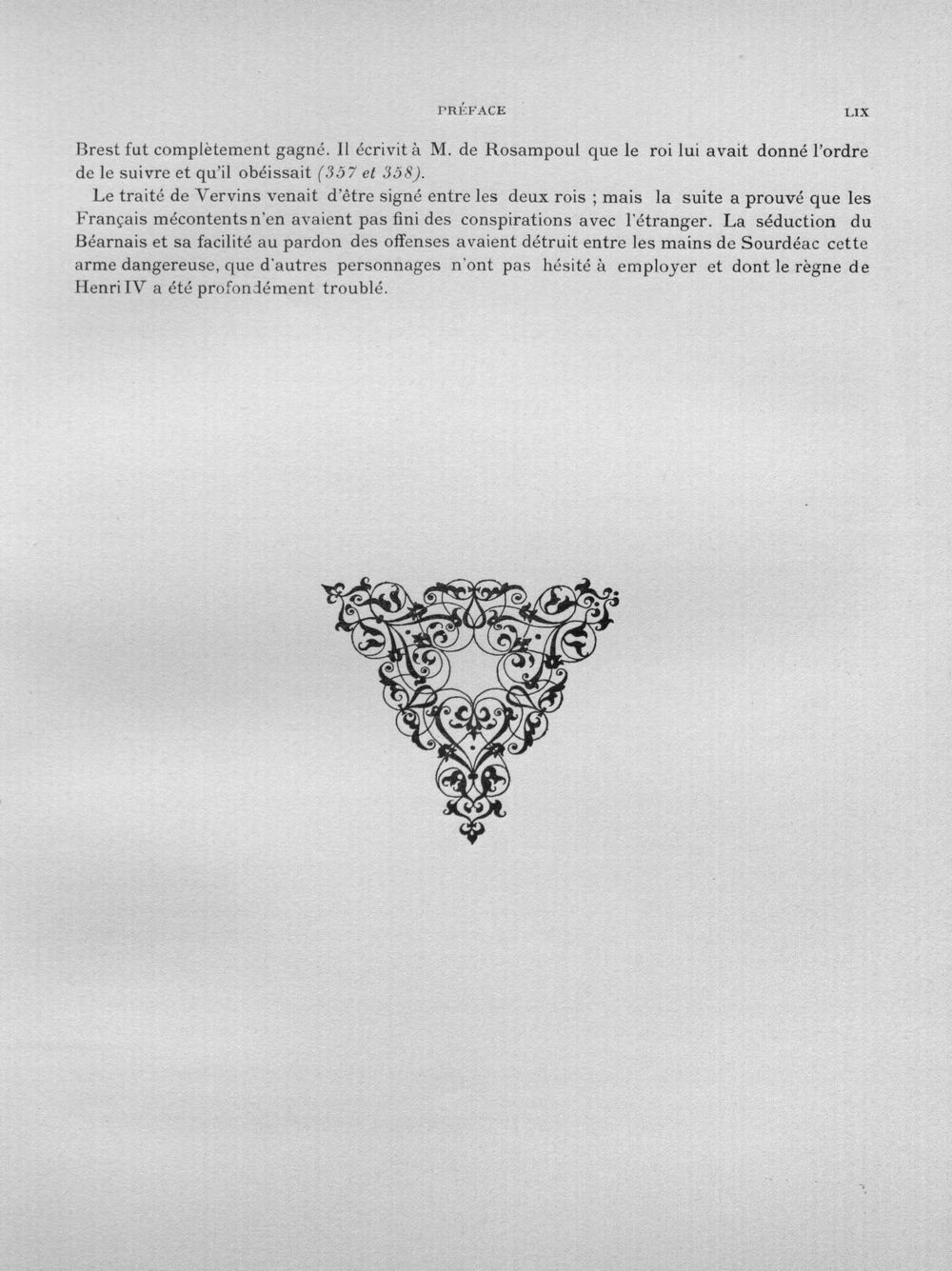 PRÉFACE LIX

Brest fut complètement gagné. Il écrivit à M. de Rosampoul que le roi lui avait donné l'ordre de le suivre et qu'il obéissait (357 et 358).

Le traité de Vervins venait d'être signé entre les deux rois ; mais la suite a prouvé que les Français mécontents n'en avaient pas fini des conspirations avec l'étranger. La séduction du Béarnais et sa facilité au pardon des offenses avaient détruit entre les mains de Sourdéac cette arme dangereuse, que d'autres personnages n'ont pas hésité à employer et dont le règne de Henri IV a été profondément troublé.